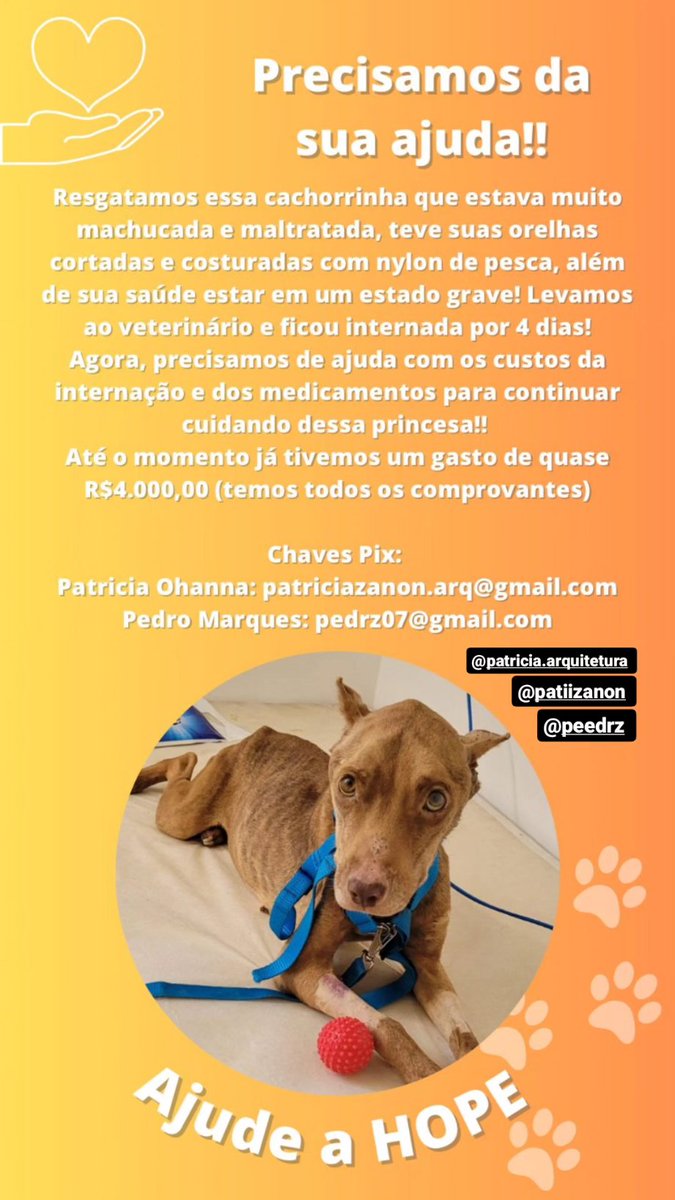 Precisamos da sua ajuda!!

Resgatamos essa cachorrinha que estava muito machucada e maltratada, teve suas orelhas cortadas e costuradas com nylon de pesca, além de sua saúde estar em um estado grave! Levamos ao veterinário e ficou internada por 4 dias! Agora, precisamos de ajuda com os custos da internação e dos medicamentos para continuar cuidando dessa princesa!! Até o momento já tivemos um gasto de quase R$4.000,00 (temos todos os comprovantes)

Chaves Pix:
Patricia Ohanna: patriciazanon.arq@gmail.com
Pedro Marques: pedrz07@gmail.com

@patricia.arquitetura
@patiizanon
@peedrz

Ajude a HOPE